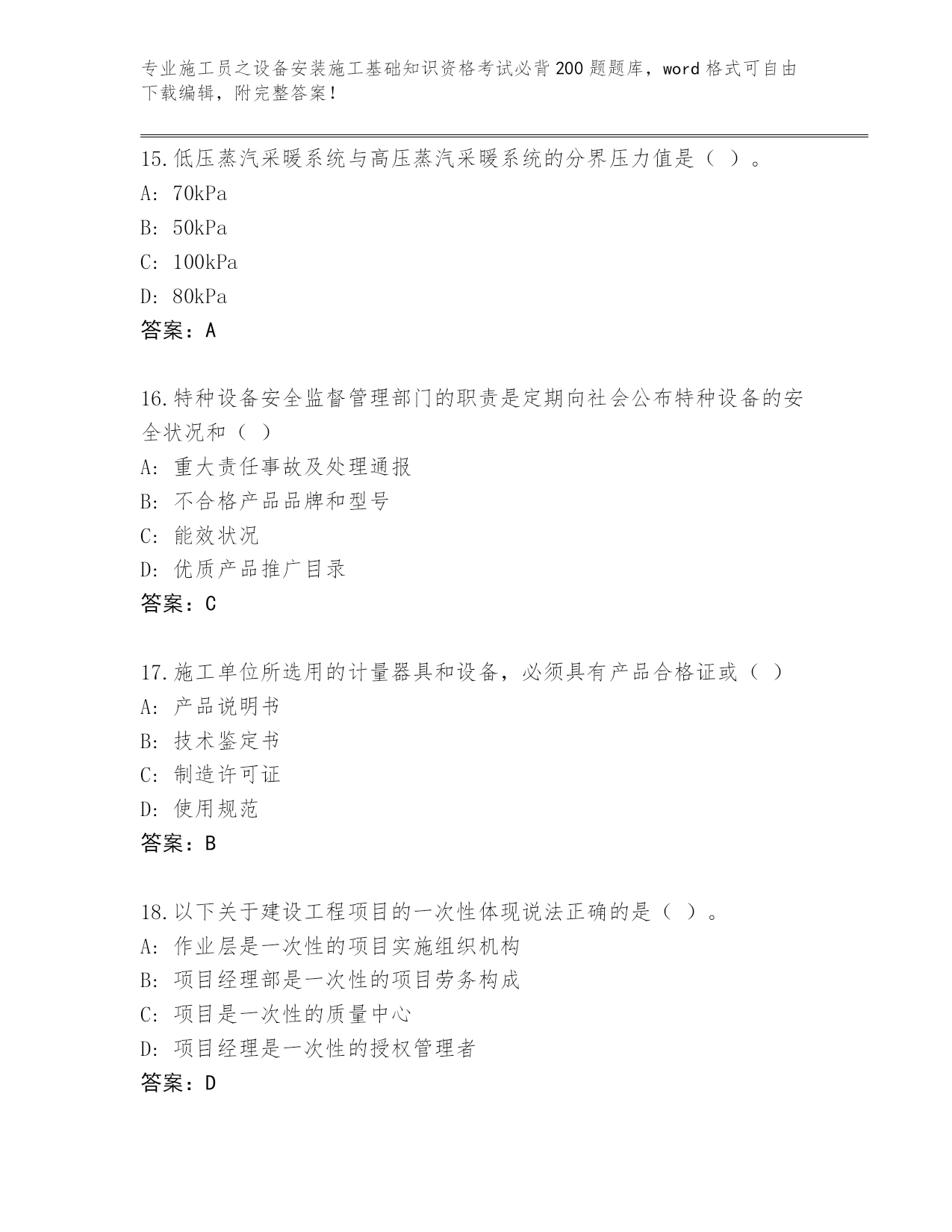 专业施工员之设备安装施工基础知识资格考试必背200题题库，word格式可自由下载编辑，附完整答案！

15.低压蒸汽采暖系统与高压蒸汽采暖系统的分界压力值是（ ）。
A: 70kPa
B: 50kPa
C: 100kPa
D: 80kPa
答案：A

16.特种设备安全监督管理部门的职责是定期向社会公布特种设备的安全状况和（ ）
A: 重大责任事故及处理通报
B: 不合格产品品牌和型号
C: 能效状况
D: 优质产品推广目录
答案：C

17.施工单位所选用的计量器具和设备，必须具有产品合格证或（ ）
A: 产品说明书
B: 技术鉴定书
C: 制造许可证
D: 使用规范
答案：B

18.以下关于建设工程项目的一次性体现说法正确的是（ ）。
A: 作业层是一次性的项目实施组织机构
B: 项目经理部是一次性的项目劳务构成
C: 项目是一次性的质量中心
D: 项目经理是一次性的授权管理者
答案：D